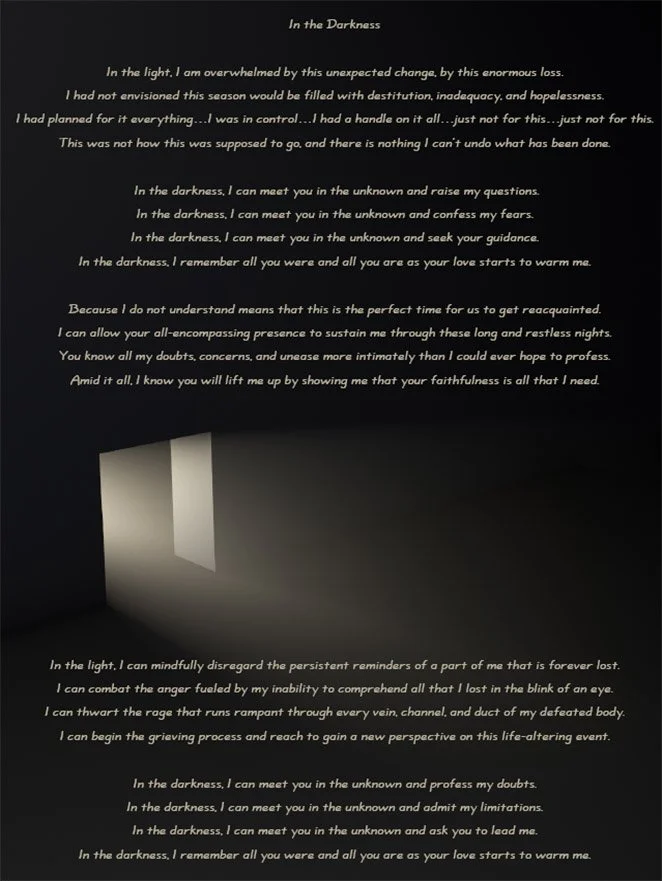 In the Darkness

In the light, I am overwhelmed by this unexpected change, by this enormous loss.
I had not envisioned this season would be filled with destitution, inadequacy, and hopelessness.
I had planned for it everything…I was in control…I had a handle on it all…just not for this…just not for this.
This was not how this was supposed to go, and there is nothing I can't undo what has been done.

In the darkness, I can meet you in the unknown and raise my questions.
In the darkness, I can meet you in the unknown and confess my fears.
In the darkness, I can meet you in the unknown and seek your guidance.
In the darkness, I remember all you were and all you are as your love starts to warm me.

Because I do not understand means that this is the perfect time for us to get reacquainted.
I can allow your all-encompassing presence to sustain me through these long and restless nights.
You know all my doubts, concerns, and unease more intimately than I could ever hope to profess.
Amid it all, I know you will lift me up by showing me that your faithfulness is all that I need.

In the light, I can mindfully disregard the persistent reminders of a part of me that is forever lost.
I can combat the anger fueled by my inability to comprehend all that I lost in the blink of an eye.
I can thwart the rage that runs rampant through every vein, channel, and duct of my defeated body.
I can begin the grieving process and reach to gain a new perspective on this life-altering event.

In the darkness, I can meet you in the unknown and profess my doubts.
In the darkness, I can meet you in the unknown and admit my limitations.
In the darkness, I can meet you in the unknown and ask you to lead me.
In the darkness, I remember all you were and all you are as your love starts to warm me.